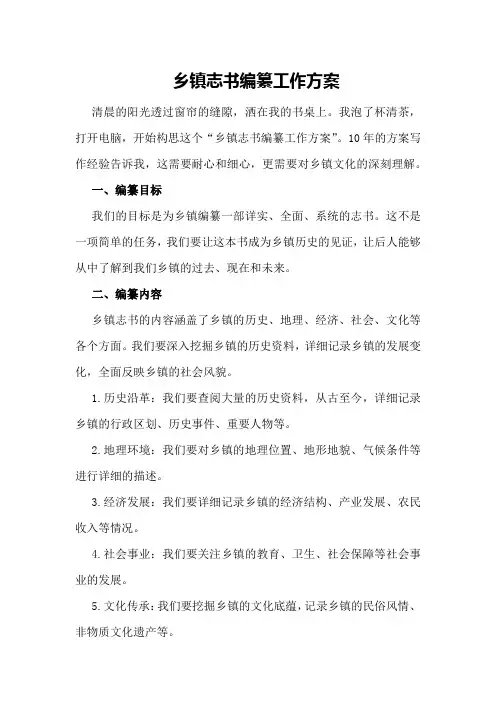 乡镇志书编纂工作方案

清晨的阳光透过窗帘的缝隙，洒在我的书桌上。我泡了杯清茶，打开电脑，开始构思这个“乡镇志书编纂工作方案”。10年的方案写作经验告诉我，这需要耐心和细心，更需要对乡镇文化的深刻理解。

一、编纂目标

我们的目标是为乡镇编纂一部详实、全面、系统的志书。这不是一项简单的任务，我们要让这本书成为乡镇历史的见证，让后人能够从中了解到我们乡镇的过去、现在和未来。

二、编纂内容

乡镇志书的内容涵盖了乡镇的历史、地理、经济、社会、文化等各个方面。我们要深入挖掘乡镇的历史资料，详细记录乡镇的发展变化，全面反映乡镇的社会风貌。

1.历史沿革：我们要查阅大量的历史资料，从古至今，详细记录乡镇的行政区划、历史事件、重要人物等。

2.地理环境：我们要对乡镇的地理位置、地形地貌、气候条件等进行详细的描述。

3.经济发展：我们要详细记录乡镇的经济结构、产业发展、农民收入等情况。

4.社会事业：我们要关注乡镇的教育、卫生、社会保障等社会事业的发展。

5.文化传承：我们要挖掘乡镇的文化底蕴，记录乡镇的民俗风情、非物质文化遗产等。